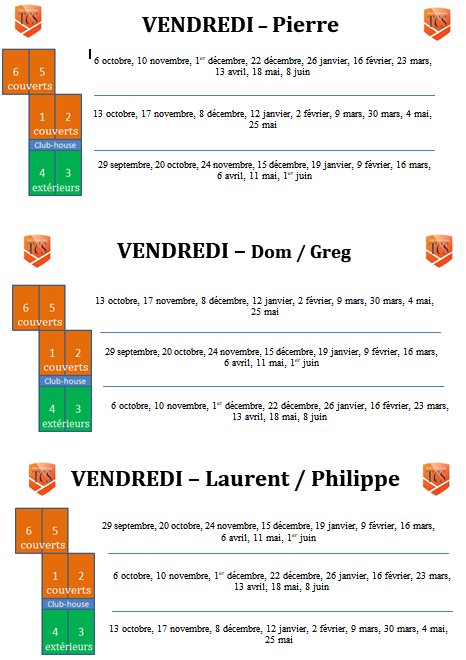 TCS

VENDREDI – Pierre

TCS

6 5
couverts

6 octobre, 10 novembre, 1$^{er}$ décembre, 22 décembre, 26 janvier, 16 février, 23 mars, 13 avril, 18 mai, 8 juin

1 2
couverts
Club-house

13 octobre, 17 novembre, 8 décembre, 12 janvier, 2 février, 9 mars, 30 mars, 4 mai, 25 mai

4 3
extérieurs

29 septembre, 20 octobre, 24 novembre, 15 décembre, 19 janvier, 9 février, 16 mars, 6 avril, 11 mai, 1$^{er}$ juin

TCS

VENDREDI – Dom / Greg

TCS

6 5
couverts

13 octobre, 17 novembre, 8 décembre, 12 janvier, 2 février, 9 mars, 30 mars, 4 mai, 25 mai

1 2
couverts
Club-house

29 septembre, 20 octobre, 24 novembre, 15 décembre, 19 janvier, 9 février, 16 mars, 6 avril, 11 mai, 1$^{er}$ juin

4 3
extérieurs

6 octobre, 10 novembre, 1$^{er}$ décembre, 22 décembre, 26 janvier, 16 février, 23 mars, 13 avril, 18 mai, 8 juin

TCS

VENDREDI – Laurent / Philippe

TCS

6 5
couverts

29 septembre, 20 octobre, 24 novembre, 15 décembre, 19 janvier, 9 février, 16 mars, 6 avril, 11 mai, 1$^{er}$ juin

1 2
couverts
Club-house

6 octobre, 10 novembre, 1$^{er}$ décembre, 22 décembre, 26 janvier, 16 février, 23 mars, 13 avril, 18 mai, 8 juin

4 3
extérieurs

13 octobre, 17 novembre, 8 décembre, 12 janvier, 2 février, 9 mars, 30 mars, 4 mai, 25 mai